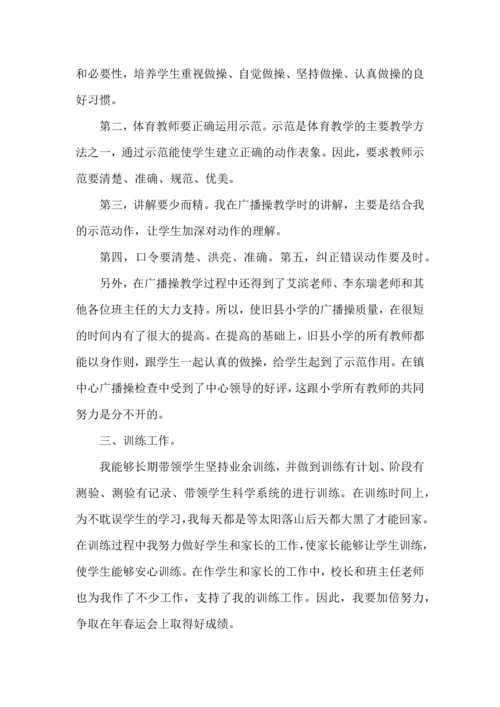 和必要性，培养学生重视做操、自觉做操、坚持做操、认真做操的良好习惯。

第二，体育教师要正确运用示范。示范是体育教学的主要教学方法之一，通过示范能使学生建立正确的动作表象。因此，要求教师示范要清楚、准确、规范、优美。

第三，讲解要少而精。我在广播操教学时的讲解，主要是结合我的示范动作，让学生加深对动作的理解。

第四，口令要清楚、洪亮、准确。第五，纠正错误动作要及时。

另外，在广播操教学过程中还得到了艾滨老师、李东瑞老师和其他各位班主任的大力支持。所以，使旧县小学的广播操质量，在很短的时间内有了很大的提高。在提高的基础上，旧县小学的所有教师都能以身作则，跟学生一起认真的做操，给学生起到了示范作用。在镇中心广播操检查中受到了中心领导的好评，这跟小学所有教师的共同努力是分不开的。

三、训练工作。

我能够长期带领学生坚持业余训练，并做到训练有计划、阶段有测验、测验有记录、带领学生科学系统的进行训练。在训练时间上，为不耽误学生的学习，我每天都是等太阳落山后天都大黑了才能回家。在训练过程中我努力做好学生和家长的工作，使家长能够让学生训练，使学生能够安心训练。在作学生和家长的工作中，校长和班主任老师也为我作了不少工作，支持了我的训练工作。因此，我要加倍努力，争取在年春运会上取得好成绩。